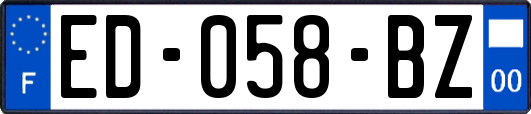 F

ED-058-BZ

00